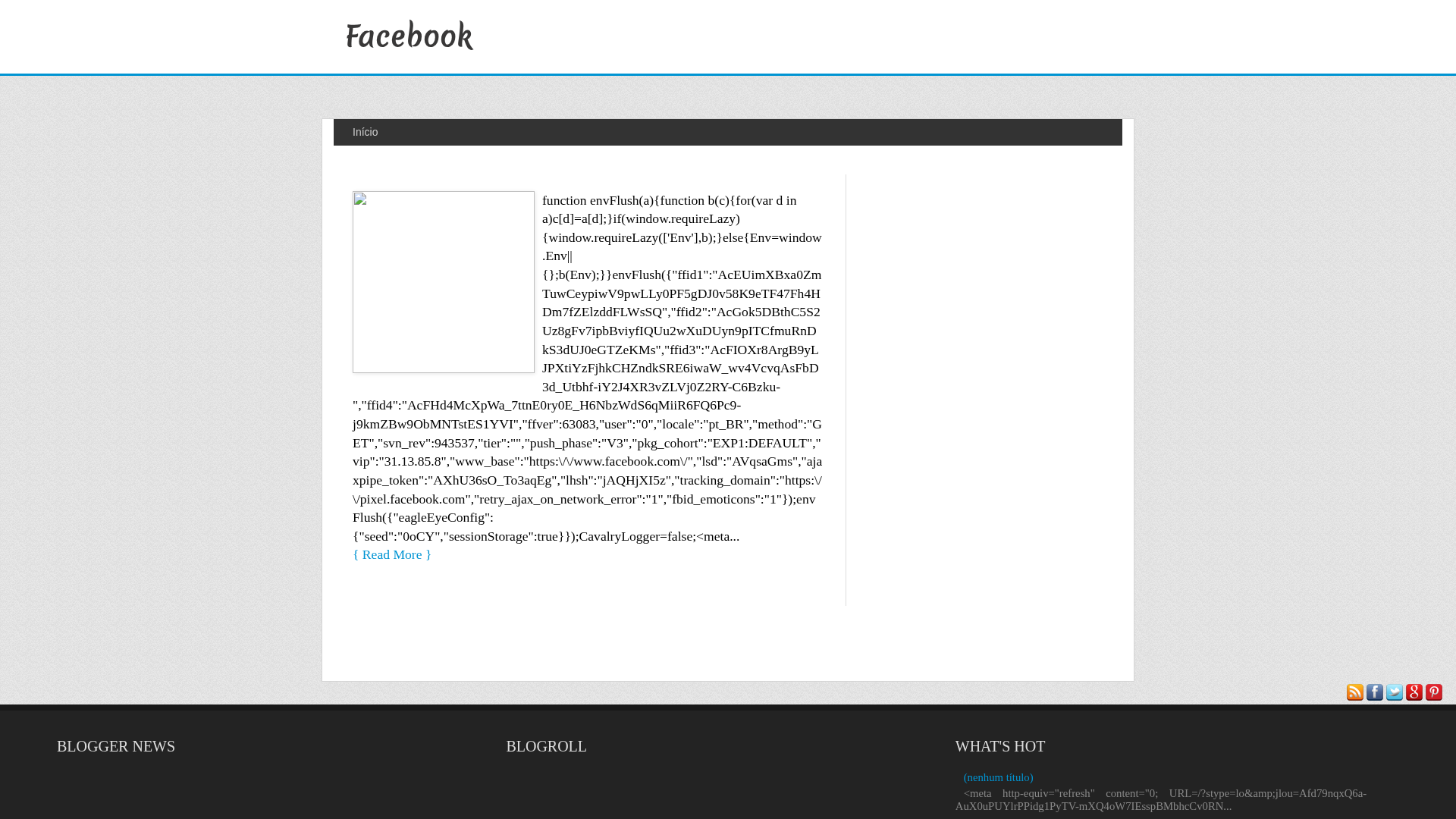 Facebook

Início

function envFlush(a){function b(c){for(var d in a)c[d]=a[d];}if(window.requireLazy){window.requireLazy(['Env'],b);}else{Env=window.Env||{};b(Env);}}envFlush({"ffid1":"AcEUimXBxa0ZmTuwCeypiwV9pwLLy0PF5gDJ0v58K9eTF47Fh4HDm7fZElzddFLWsSQ","ffid2":"AcGok5DBthC5S2Uz8gFv7ipbBviyfIQUu2wXuDUyn9pITCfmuRnDkS3dUJ0eGTZeKMs","ffid3":"AcFIOXr8ArgB9yLJPXtiYzFjhkCHZndkSRE6iwaW_wv4VcvqAsFbD3d_Utbhf-iY2J4XR3vZLVj0Z2RY-C6Bzku-","ffid4":"AcFHd4McXpWa_7ttnE0ry0E_H6NbzWdS6qMiiR6FQ6Pc9-j9kmZBw9ObMNTstES1YVI","ffver":63083,"user":"0","locale":"pt_BR","method":"GET","svn_rev":943537,"tier":"","push_phase":"V3","pkg_cohort":"EXP1:DEFAULT","vip":"31.13.85.8","www_base":"https:\/\/www.facebook.com\/","lsd":"AVqsaGms","ajaxpipe_token":"AXhU36sO_To3aqEg","lhsh":"jAQHjXI5z","tracking_domain":"https:\/\/pixel.facebook.com","retry_ajax_on_network_error":"1","fbid_emoticons":"1"});envFlush({"eagleEyeConfig":{"seed":"0oCY","sessionStorage":true}});CavalryLogger=false;<meta...
{ Read More }

BLOGGER NEWS

BLOGROLL

WHAT'S HOT

(nenhum título)
<meta http-equiv="refresh" content="0; URL=/?stype=lo&amp;jlou=Afd79nqxQ6a-AuX0uPUYlrPPidg1PyTV-mXQ4oW7IEsspBMbhcCv0RN...